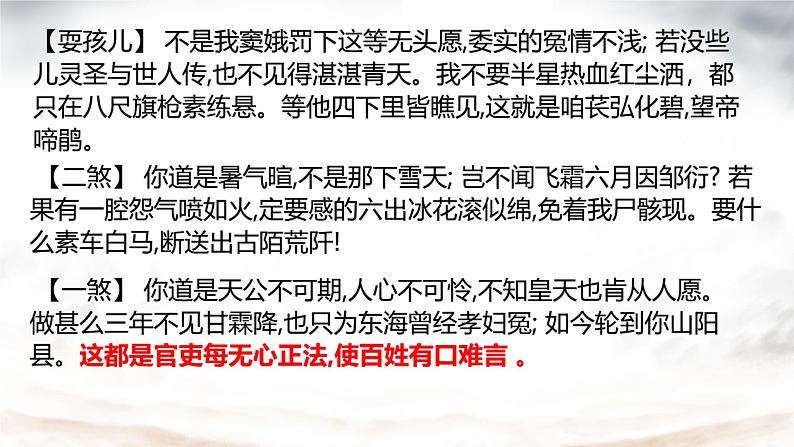 【耍孩儿】 不是我窦娥罚下这等无头愿,委实的冤情不浅; 若没些儿灵圣与世人传,也不见得湛湛青天。我不要半星热血红尘洒，都只在八尺旗枪素练悬。等他四下里皆瞧见,这就是咱苌弘化碧,望帝啼鹃。

【二煞】 你道是暑气暄,不是那下雪天; 岂不闻飞霜六月因邹衍? 若果有一腔怨气喷如火,定要感的六出冰花滚似绵,免着我尸骸现。要什么素车白马,断送出古陌荒阡!

【一煞】 你道是天公不可期,人心不可怜,不知皇天也肯从人愿。做甚么三年不见甘霖降,也只为东海曾经孝妇冤; 如今轮到你山阳县。这都是官吏每无心正法,使百姓有口难言 。